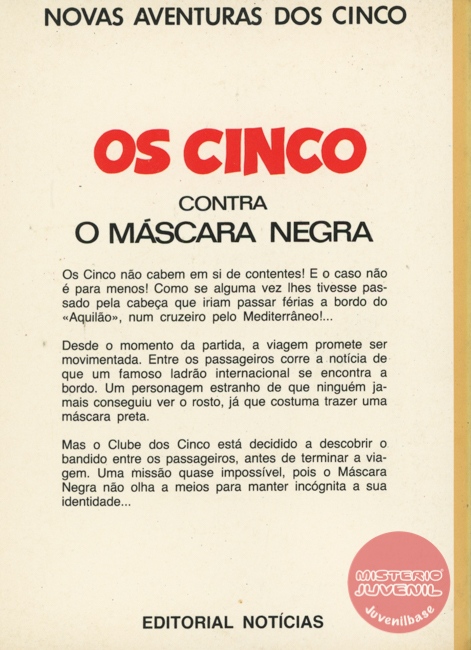 NOVAS AVENTURAS DOS CINCO

OS CINCO

CONTRA

O MÁSCARA NEGRA

Os Cinco não cabem em si de contentes! E o caso não é para menos! Como se alguma vez lhes tivesse passado pela cabeça que iriam passar férias a bordo do «Aquilão», num cruzeiro pelo Mediterrâneo!...

Desde o momento da partida, a viagem promete ser movimentada. Entre os passageiros corre a notícia de que um famoso ladrão internacional se encontra a bordo. Um personagem estranho de que ninguém jamais conseguiu ver o rosto, já que costuma trazer uma máscara preta.

Mas o Clube dos Cinco está decidido a descobrir o bandido entre os passageiros, antes de terminar a viagem. Uma missão quase impossível, pois o Máscara Negra não olha a meios para manter incógnita a sua identidade...

EDITORIAL NOTÍCIAS

MISTERIO JUVENIL
Juvenilbase